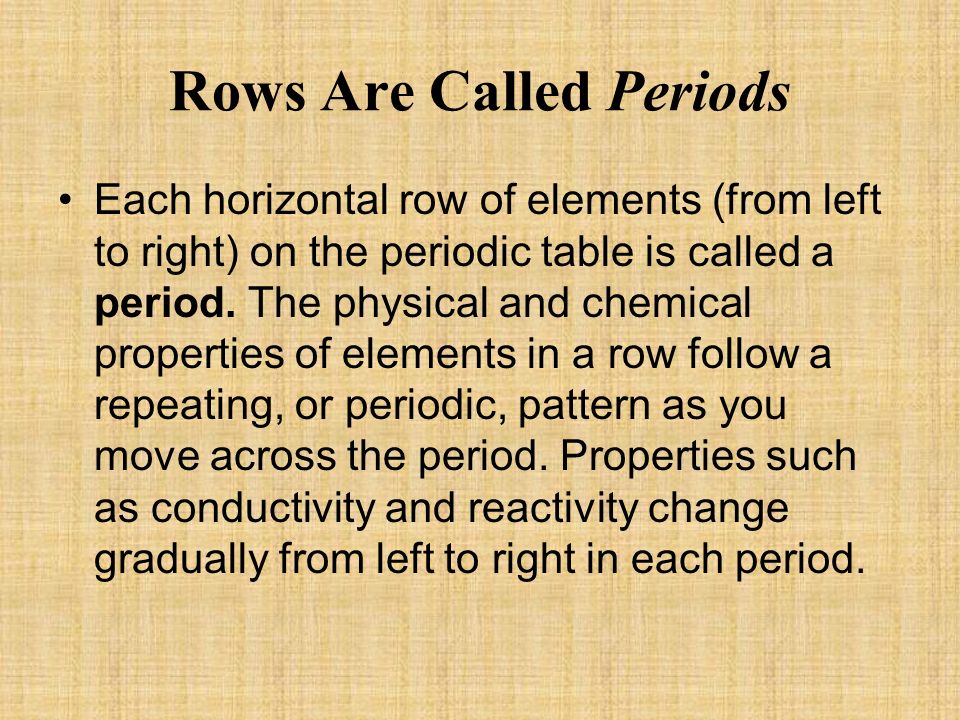 Rows Are Called Periods

• Each horizontal row of elements (from left to right) on the periodic table is called a period. The physical and chemical properties of elements in a row follow a repeating, or periodic, pattern as you move across the period. Properties such as conductivity and reactivity change gradually from left to right in each period.